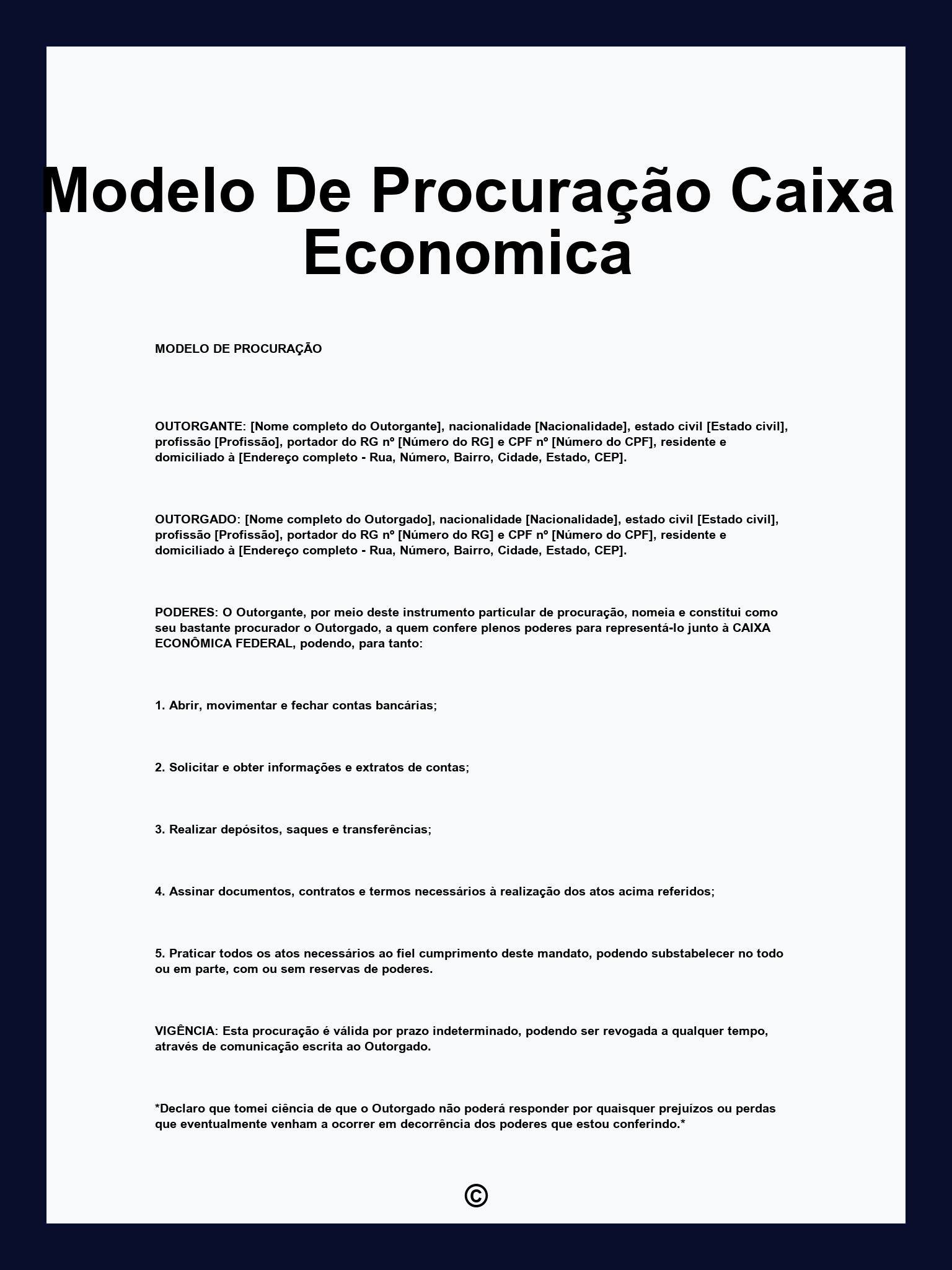 Modelo De Procuração Caixa Economica

MODELO DE PROCURAÇÃO

OUTORGANTE: [Nome completo do Outorgante], nacionalidade [Nacionalidade], estado civil [Estado civil], profissão [Profissão], portador do RG nº [Número do RG] e CPF nº [Número do CPF], residente e domiciliado à [Endereço completo - Rua, Número, Bairro, Cidade, Estado, CEP].

OUTORGADO: [Nome completo do Outorgado], nacionalidade [Nacionalidade], estado civil [Estado civil], profissão [Profissão], portador do RG nº [Número do RG] e CPF nº [Número do CPF], residente e domiciliado à [Endereço completo - Rua, Número, Bairro, Cidade, Estado, CEP].

PODERES: O Outorgante, por meio deste instrumento particular de procuração, nomeia e constitui como seu bastante procurador o Outorgado, a quem confere plenos poderes para representá-lo junto à CAIXA ECONÔMICA FEDERAL, podendo, para tanto:

1. Abrir, movimentar e fechar contas bancárias;

2. Solicitar e obter informações e extratos de contas;

3. Realizar depósitos, saques e transferências;

4. Assinar documentos, contratos e termos necessários à realização dos atos acima referidos;

5. Praticar todos os atos necessários ao fiel cumprimento deste mandato, podendo substabelecer no todo ou em parte, com ou sem reservas de poderes.

VIGÊNCIA: Esta procuração é válida por prazo indeterminado, podendo ser revogada a qualquer tempo, através de comunicação escrita ao Outorgado.

*Declaro que tomei ciência de que o Outorgado não poderá responder por quaisquer prejuízos ou perdas que eventualmente venham a ocorrer em decorrência dos poderes que estou conferindo.*

©